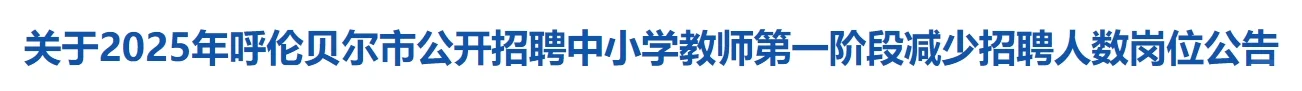 关于2025年呼伦贝尔市公开招聘中小学教师第一阶段减少招聘人数岗位公告